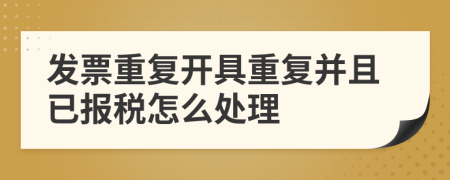 发票重复开具重复并且已报税怎么处理